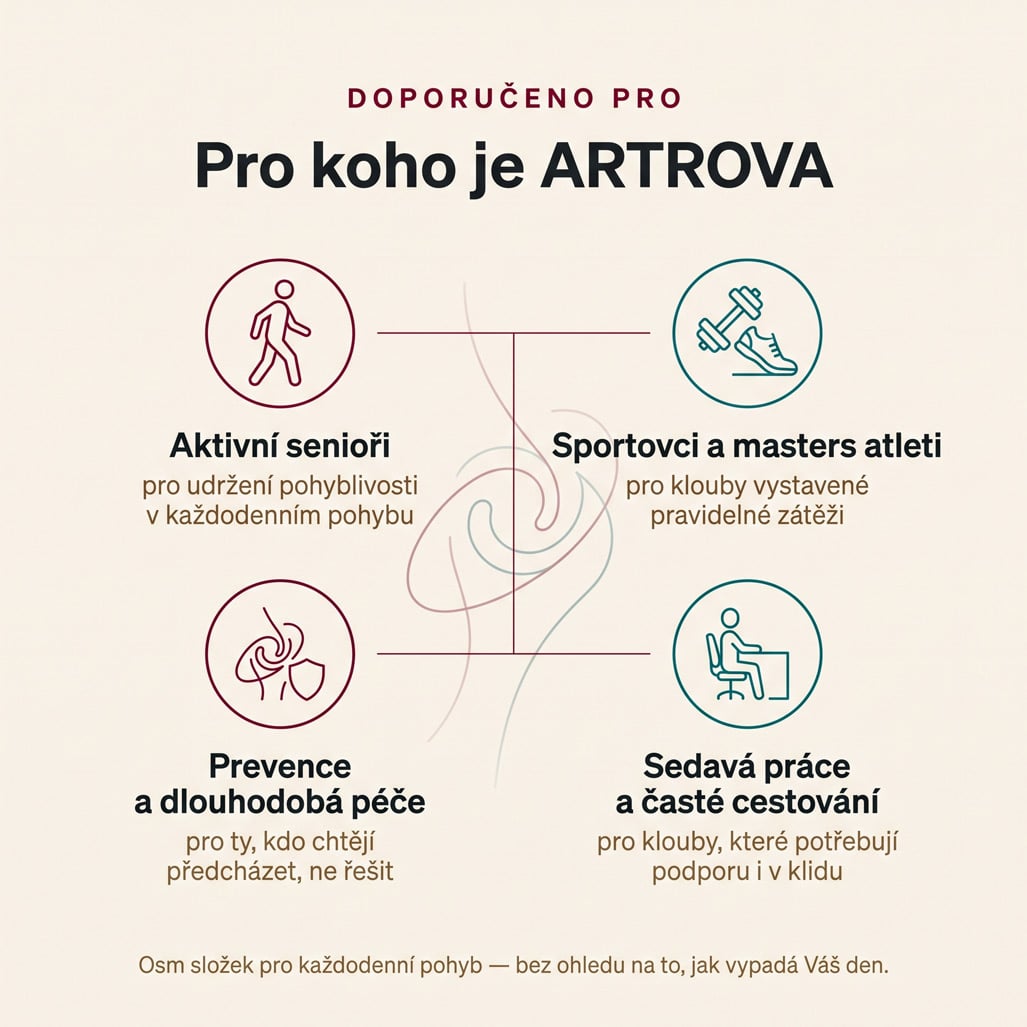 DOPORUČENO PRO

Pro koho je ARTROVA

Aktivní senioři
pro udržení pohyblivosti v každodenním pohybu

Sportovci a masters atleti
pro klouby vystavené pravidelné zátěži

Prevence a dlouhodobá péče
pro ty, kdo chtějí předcházet, ne řešit

Sedavá práce a časté cestování
pro klouby, které potřebují podporu i v klidu

Osm složek pro každodenní pohyb — bez ohledu na to, jak vypadá Váš den.